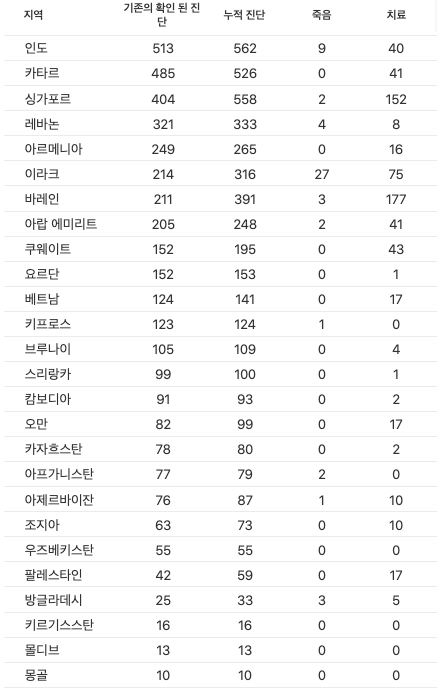 | 지역 | 기존의 확인 된 진단 | 누적 진단 | 죽음 | 치료 |
|---|---|---|---|---|
| 인도 | 513 | 562 | 9 | 40 |
| 카타르 | 485 | 526 | 0 | 41 |
| 싱가포르 | 404 | 558 | 2 | 152 |
| 레바논 | 321 | 333 | 4 | 8 |
| 아르메니아 | 249 | 265 | 0 | 16 |
| 이라크 | 214 | 316 | 27 | 75 |
| 바레인 | 211 | 391 | 3 | 177 |
| 아랍 에미리트 | 205 | 248 | 2 | 41 |
| 쿠웨이트 | 152 | 195 | 0 | 43 |
| 요르단 | 152 | 153 | 0 | 1 |
| 베트남 | 124 | 141 | 0 | 17 |
| 키프로스 | 123 | 124 | 1 | 0 |
| 브루나이 | 105 | 109 | 0 | 4 |
| 스리랑카 | 99 | 100 | 0 | 1 |
| 캄보디아 | 91 | 93 | 0 | 2 |
| 오만 | 82 | 99 | 0 | 17 |
| 카자흐스탄 | 78 | 80 | 0 | 2 |
| 아프가니스탄 | 77 | 79 | 2 | 0 |
| 아제르바이잔 | 76 | 87 | 1 | 10 |
| 조지아 | 63 | 73 | 0 | 10 |
| 우즈베키스탄 | 55 | 55 | 0 | 0 |
| 팔레스타인 | 42 | 59 | 0 | 17 |
| 방글라데시 | 25 | 33 | 3 | 5 |
| 키르기스스탄 | 16 | 16 | 0 | 0 |
| 몰디브 | 13 | 13 | 0 | 0 |
| 몽골 | 10 | 10 | 0 | 0 |